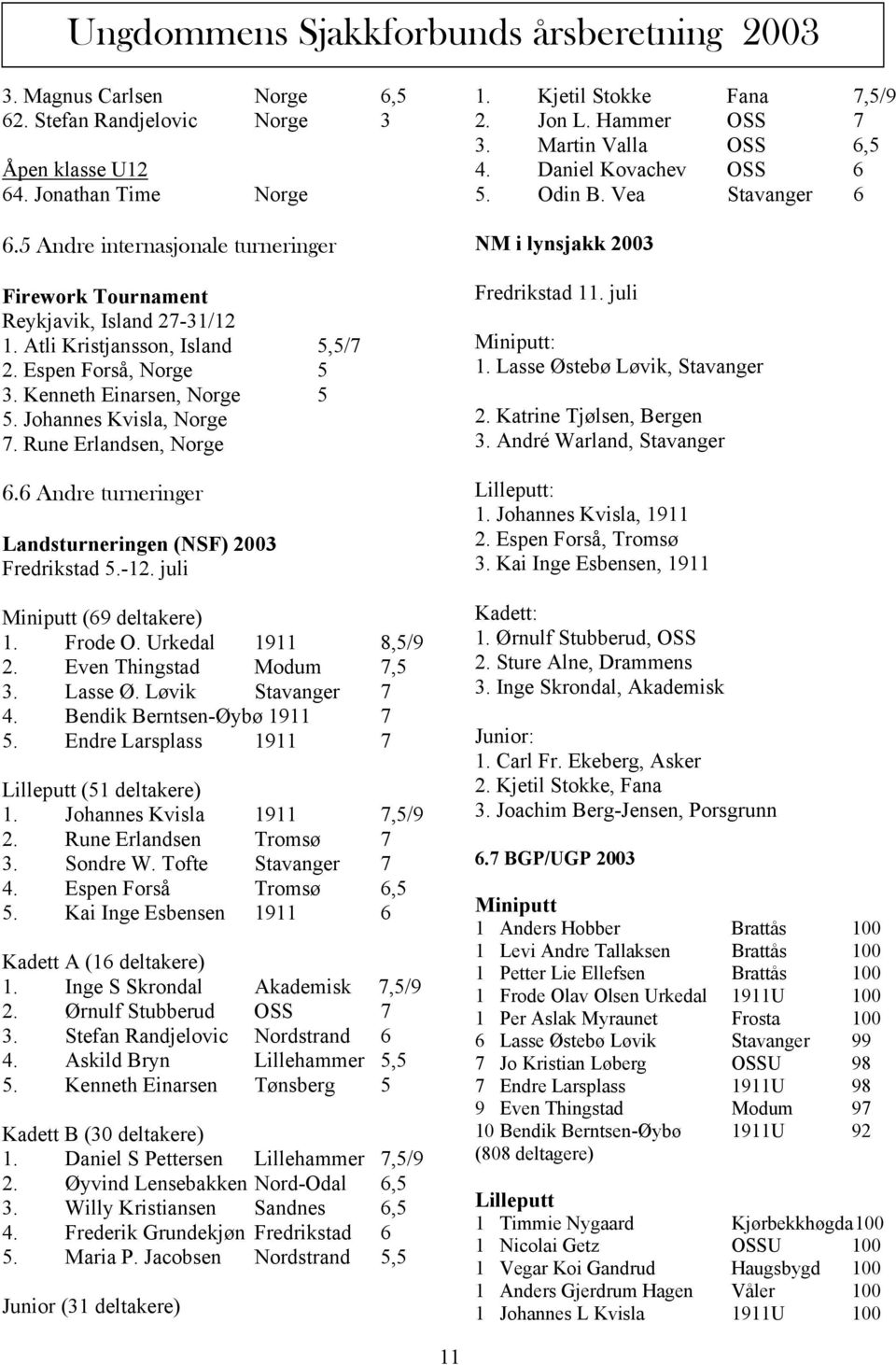 Ungdommens Sjakkforbunds årsberetning 2003

3. Magnus Carlsen Norge 6,5
62. Stefan Randjelovic Norge 3

Åpen klasse U12
64. Jonathan Time Norge

6.5 Andre internasjonale turneringer

Firework Tournament
Reykjavik, Island 27-31/12
1. Atli Kristjansson, Island 5,5/7
2. Espen Forså, Norge 5
3. Kenneth Einarsen, Norge 5
5. Johannes Kvisla, Norge
7. Rune Erlandsen, Norge

6.6 Andre turneringer

Landsturneringen (NSF) 2003
Fredrikstad 5.-12. juli

Miniputt (69 deltakere)
1. Frode O. Urkedal 1911 8,5/9
2. Even Thingstad Modum 7,5
3. Lasse Ø. Løvik Stavanger 7
4. Bendik Berntsen-Øybø 1911 7
5. Endre Larsplass 1911 7

Lilleputt (51 deltakere)
1. Johannes Kvisla 1911 7,5/9
2. Rune Erlandsen Tromsø 7
3. Sondre W. Tofte Stavanger 7
4. Espen Forså Tromsø 6,5
5. Kai Inge Esbensen 1911 6

Kadett A (16 deltakere)
1. Inge S Skrondal Akademisk 7,5/9
2. Ørnulf Stubberud OSS 7
3. Stefan Randjelovic Nordstrand 6
4. Askild Bryn Lillehammer 5,5
5. Kenneth Einarsen Tønsberg 5

Kadett B (30 deltakere)
1. Daniel S Pettersen Lillehammer 7,5/9
2. Øyvind Lensebakken Nord-Odal 6,5
3. Willy Kristiansen Sandnes 6,5
4. Frederik Grundekjøn Fredrikstad 6
5. Maria P. Jacobsen Nordstrand 5,5

Junior (31 deltakere)

1. Kjetil Stokke Fana 7,5/9
2. Jon L. Hammer OSS 7
3. Martin Valla OSS 6,5
4. Daniel Kovachev OSS 6
5. Odin B. Vea Stavanger 6

NM i lynsjakk 2003

Fredrikstad 11. juli

Miniputt:
1. Lasse Østebø Løvik, Stavanger
2. Katrine Tjølsen, Bergen
3. André Warland, Stavanger

Lilleputt:
1. Johannes Kvisla, 1911
2. Espen Forså, Tromsø
3. Kai Inge Esbensen, 1911

Kadett:
1. Ørnulf Stubberud, OSS
2. Sture Alne, Drammens
3. Inge Skrondal, Akademisk

Junior:
1. Carl Fr. Ekeberg, Asker
2. Kjetil Stokke, Fana
3. Joachim Berg-Jensen, Porsgrunn

6.7 BGP/UGP 2003

Miniputt
1 Anders Hobber Brattås 100
1 Levi Andre Tallaksen Brattås 100
1 Petter Lie Ellefsen Brattås 100
1 Frode Olav Olsen Urkedal 1911U 100
1 Per Aslak Myraunet Frosta 100
6 Lasse Østebø Løvik Stavanger 99
7 Jo Kristian Løberg OSSU 98
7 Endre Larsplass 1911U 98
9 Even Thingstad Modum 97
10 Bendik Berntsen-Øybø 1911U 92
(808 deltagere)

Lilleputt
1 Timmie Nygaard Kjørbekkhøgda 100
1 Nicolai Getz OSSU 100
1 Vegar Koi Gandrud Haugsbygd 100
1 Anders Gjerdrum Hagen Våler 100
1 Johannes L Kvisla 1911U 100

11